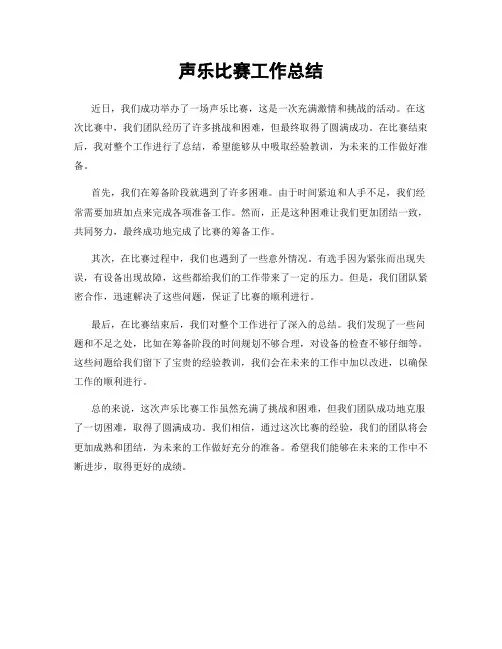 声乐比赛工作总结

近日，我们成功举办了一场声乐比赛，这是一次充满激情和挑战的活动。在这次比赛中，我们团队经历了许多挑战和困难，但最终取得了圆满成功。在比赛结束后，我对整个工作进行了总结，希望能够从中吸取经验教训，为未来的工作做好准备。

首先，我们在筹备阶段就遇到了许多困难。由于时间紧迫和人手不足，我们经常需要加班加点来完成各项准备工作。然而，正是这种困难让我们更加团结一致，共同努力，最终成功地完成了比赛的筹备工作。

其次，在比赛过程中，我们也遇到了一些意外情况。有选手因为紧张而出现失误，有设备出现故障，这些都给我们的工作带来了一定的压力。但是，我们团队紧密合作，迅速解决了这些问题，保证了比赛的顺利进行。

最后，在比赛结束后，我们对整个工作进行了深入的总结。我们发现了一些问题和不足之处，比如在筹备阶段的时间规划不够合理，对设备的检查不够仔细等。这些问题给我们留下了宝贵的经验教训，我们会在未来的工作中加以改进，以确保工作的顺利进行。

总的来说，这次声乐比赛工作虽然充满了挑战和困难，但我们团队成功地克服了一切困难，取得了圆满成功。我们相信，通过这次比赛的经验，我们的团队将会更加成熟和团结，为未来的工作做好充分的准备。希望我们能够在未来的工作中不断进步，取得更好的成绩。